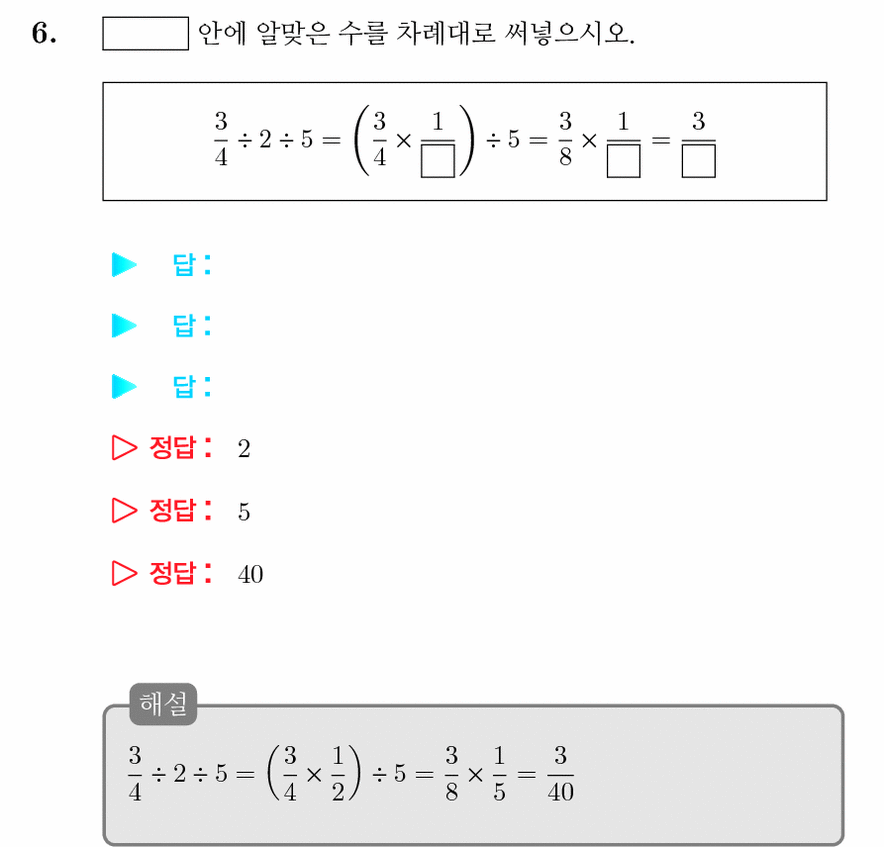 6. $\square$ 안에 알맞은 수를 차례대로 써넣으시오.

$\frac{3}{4} \div 2 \div 5 = \left(\frac{3}{4} \times \frac{1}{\square}\right) \div 5 = \frac{3}{8} \times \frac{1}{\square} = \frac{3}{\square}$

▶ 답:

▶ 답:

▶ 답:

▷ 정답: 2

▷ 정답: 5

▷ 정답: 40

해설

$\frac{3}{4} \div 2 \div 5 = \left(\frac{3}{4} \times \frac{1}{2}\right) \div 5 = \frac{3}{8} \times \frac{1}{5} = \frac{3}{40}$